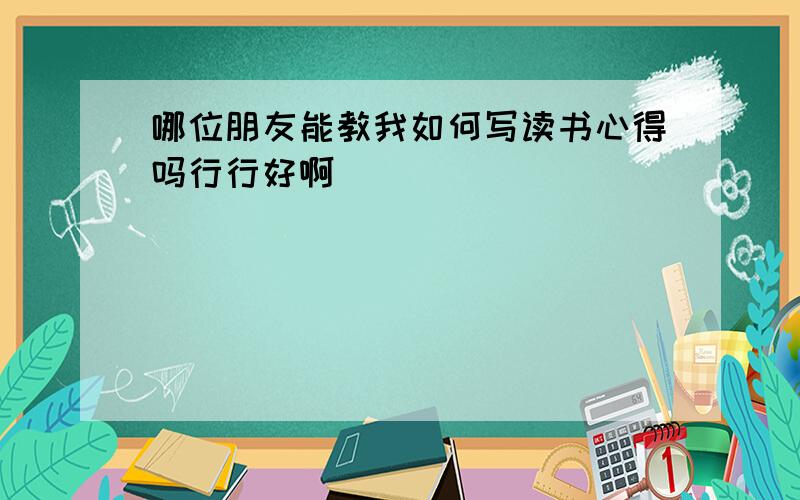 哪位朋友能教我如何写读书心得吗行行好啊